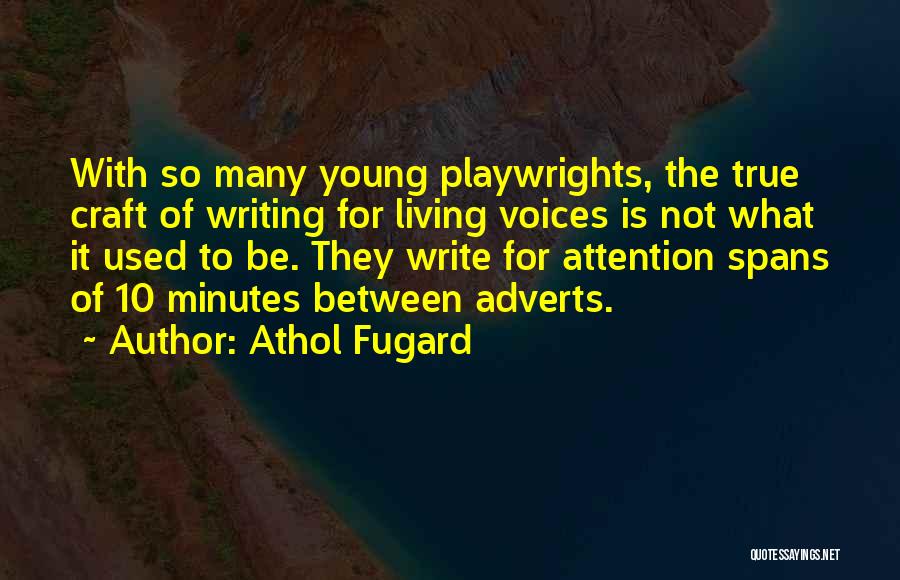 With so many young playwrights, the true craft of writing for living voices is not what it used to be. They write for attention spans of 10 minutes between adverts.
~ Author: Athol Fugard

QUOTESSAYINGS.NET